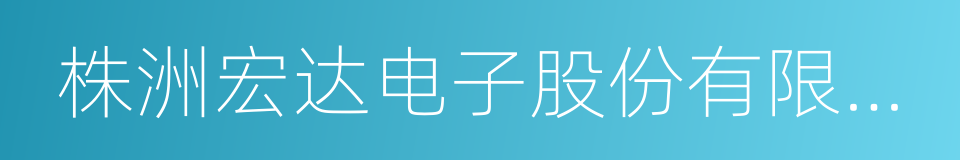 株洲宏达电子股份有限...